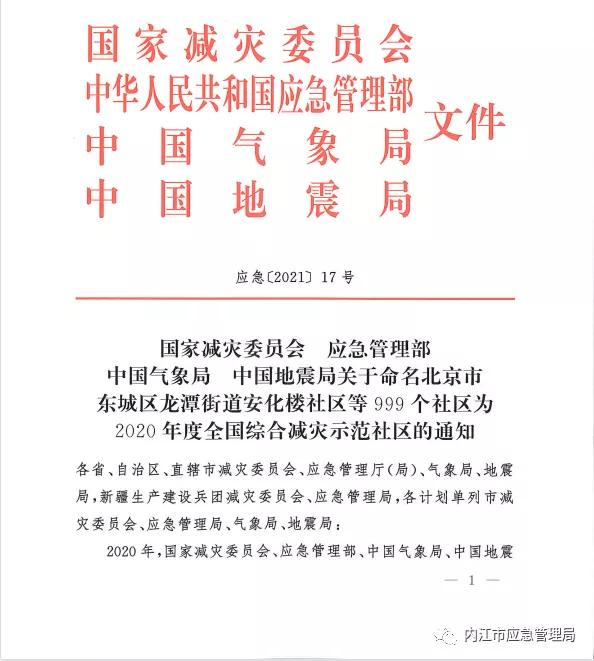 国家减灾委员会
中华人民共和国应急管理部
中国气象局
中国地震局
文件

应急〔2021〕17号

国家减灾委员会　应急管理部
中国气象局　中国地震局关于命名北京市东城区龙潭街道安化楼社区等999个社区为2020年度全国综合减灾示范社区的通知

各省、自治区、直辖市减灾委员会、应急管理厅(局)、气象局、地震局，新疆生产建设兵团减灾委员会、应急管理局，各计划单列市减灾委员会、应急管理局、气象局、地震局：

2020年，国家减灾委员会、应急管理部、中国气象局、中国地震

— 1 —

内江市应急管理局